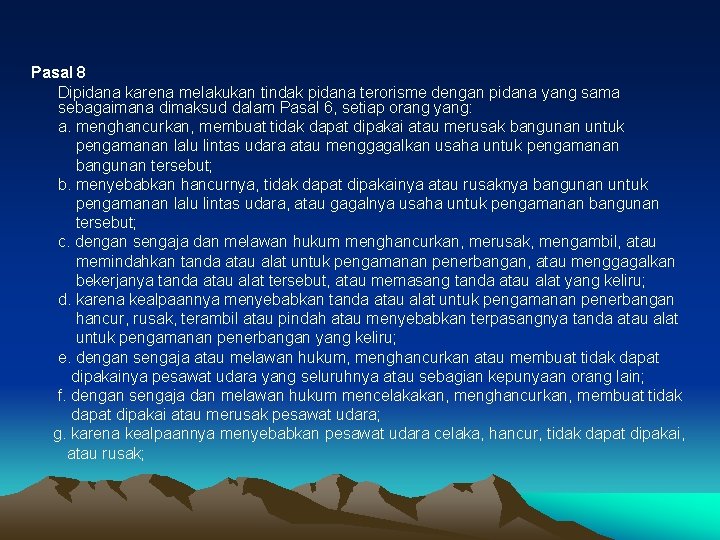 Pasal 8

Dipidana karena melakukan tindak pidana terorisme dengan pidana yang sama sebagaimana dimaksud dalam Pasal 6, setiap orang yang:

a. menghancurkan, membuat tidak dapat dipakai atau merusak bangunan untuk pengamanan lalu lintas udara atau menggagalkan usaha untuk pengamanan bangunan tersebut;

b. menyebabkan hancurnya, tidak dapat dipakainya atau rusaknya bangunan untuk pengamanan lalu lintas udara, atau gagalnya usaha untuk pengamanan bangunan tersebut;

c. dengan sengaja dan melawan hukum menghancurkan, merusak, mengambil, atau memindahkan tanda atau alat untuk pengamanan penerbangan, atau menggagalkan bekerjanya tanda atau alat tersebut, atau memasang tanda atau alat yang keliru;

d. karena kealpaannya menyebabkan tanda atau alat untuk pengamanan penerbangan hancur, rusak, terambil atau pindah atau menyebabkan terpasangnya tanda atau alat untuk pengamanan penerbangan yang keliru;

e. dengan sengaja atau melawan hukum, menghancurkan atau membuat tidak dapat dipakainya pesawat udara yang seluruhnya atau sebagian kepunyaan orang lain;

f. dengan sengaja dan melawan hukum mencelakakan, menghancurkan, membuat tidak dapat dipakai atau merusak pesawat udara;

g. karena kealpaannya menyebabkan pesawat udara celaka, hancur, tidak dapat dipakai, atau rusak;